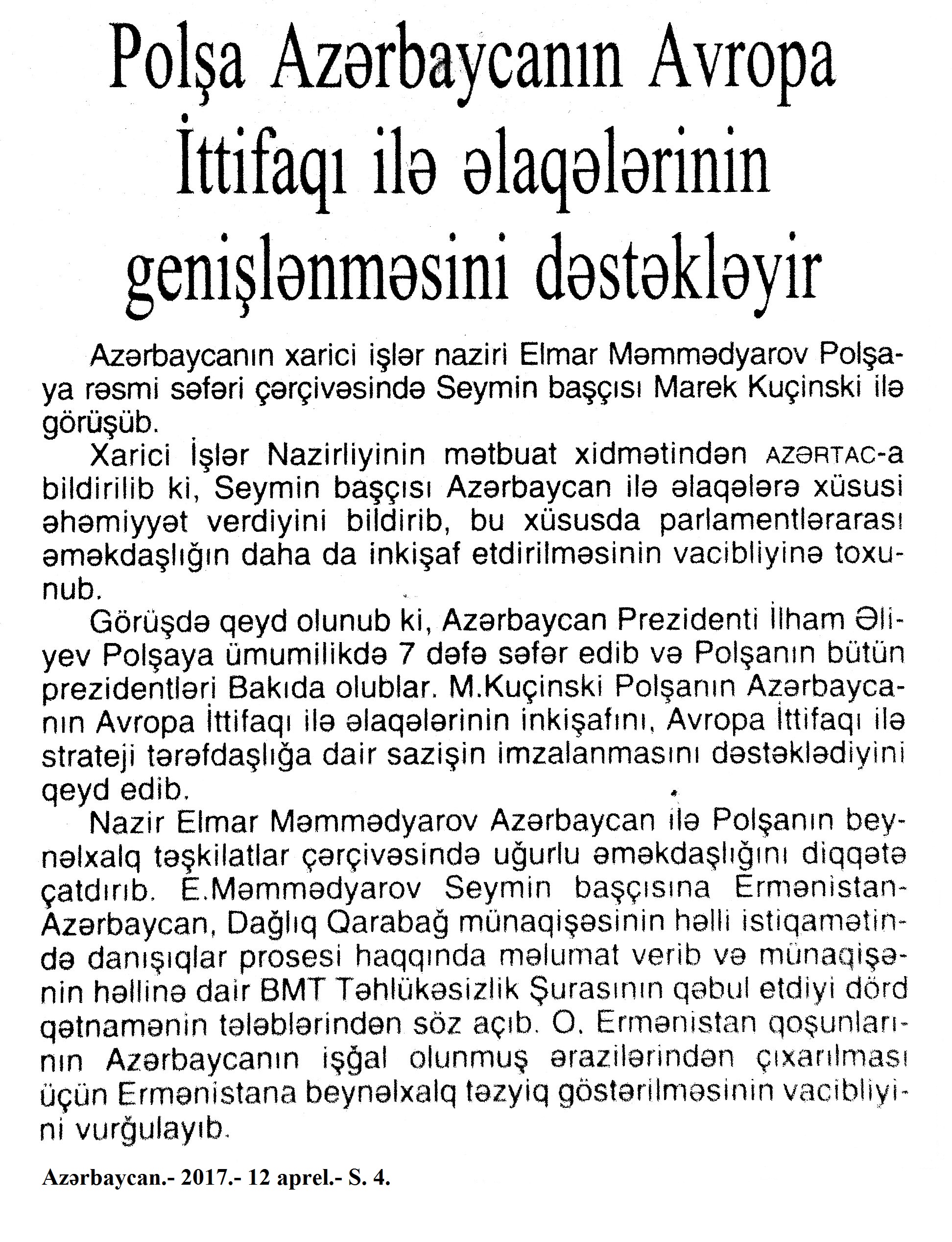 Polşa Azərbaycanın Avropa İttifaqı ilə əlaqələrinin genişlənməsini dəstəkləyir

Azərbaycanın xarici işlər naziri Elmar Məmmədyarov Polşaya rəsmi səfəri çərçivəsində Seymin başçısı Marek Kuçinski ilə görüşüb.

Xarici İşlər Nazirliyinin mətbuat xidmətindən AZƏRTAC-a bildirilib ki, Seymin başçısı Azərbaycan ilə əlaqələrə xüsusi əhəmiyyət verdiyini bildirib, bu xüsusda parlamentlərarası əməkdaşlığın daha da inkişaf etdirilməsinin vacibliyinə toxunub.

Görüşdə qeyd olunub ki, Azərbaycan Prezidenti İlham Əliyev Polşaya ümumilikdə 7 dəfə səfər edib və Polşanın bütün prezidentləri Bakıda olublar. M.Kuçinski Polşanın Azərbaycanın Avropa İttifaqı ilə əlaqələrinin inkişafını, Avropa İttifaqı ilə strateji tərəfdaşlığa dair sazişin imzalanmasını dəstəklədiyini qeyd edib.

Nazir Elmar Məmmədyarov Azərbaycan ilə Polşanın beynəlxalq təşkilatlar çərçivəsində uğurlu əməkdaşlığını diqqətə çatdırıb. E.Məmmədyarov Seymin başçısına Ermənistan-Azərbaycan, Dağlıq Qarabağ münaqişəsinin həlli istiqamətində danışıqlar prosesi haqqında məlumat verib və münaqişənin həllinə dair BMT Təhlükəsizlik Şurasının qəbul etdiyi dörd qətnamənin tələblərindən söz açıb. O, Ermənistan qoşunlarının Azərbaycanın işğal olunmuş ərazilərindən çıxarılması üçün Ermənistana beynəlxalq təzyiq göstərilməsinin vacibliyini vurğulayıb.

Azərbaycan.- 2017.- 12 aprel.- S. 4.